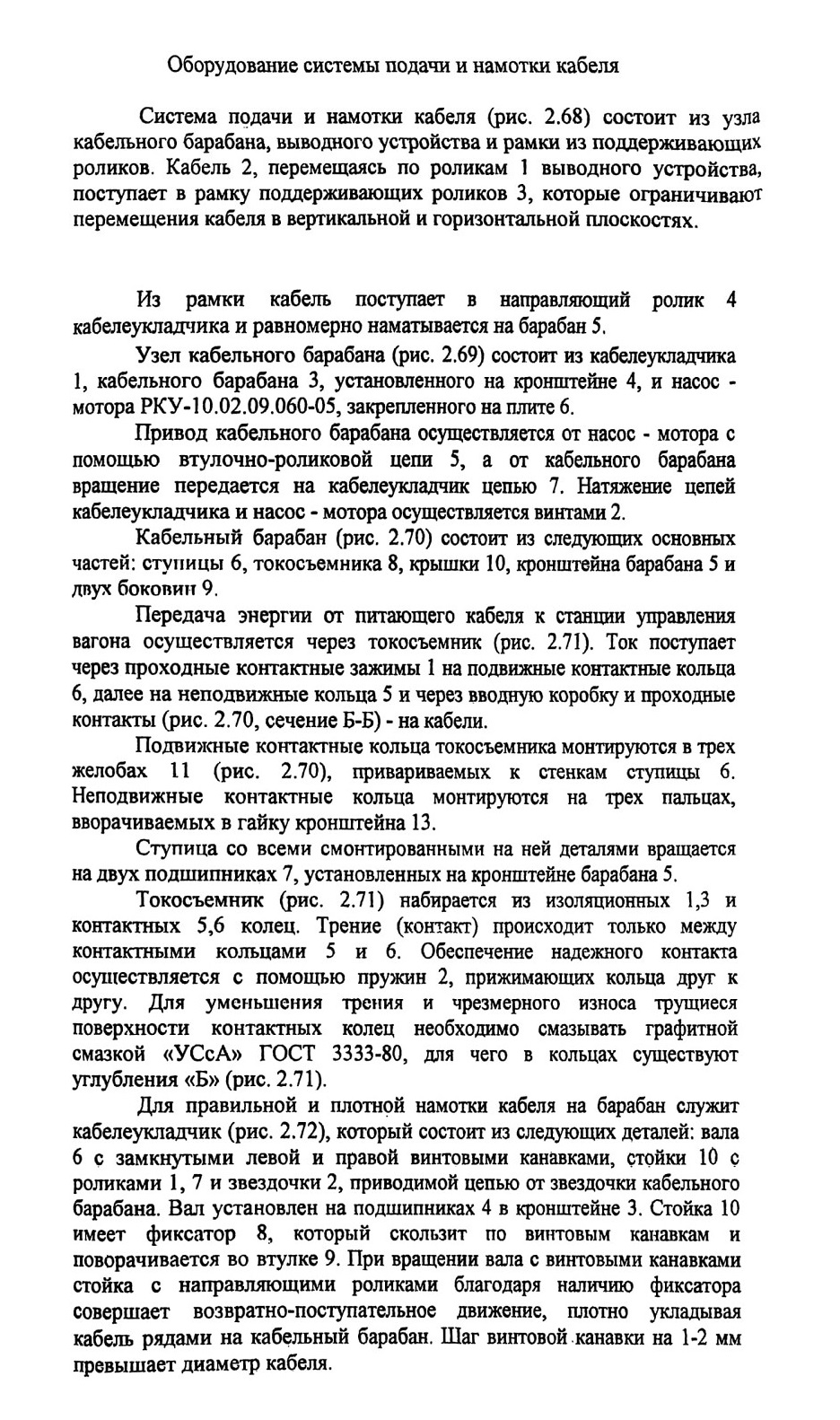 Оборудование системы подачи и намотки кабеля

Система подачи и намотки кабеля (рис. 2.68) состоит из узла кабельного барабана, выводного устройства и рамки из поддерживающих роликов. Кабель 2, перемещаясь по роликам 1 выводного устройства, поступает в рамку поддерживающих роликов 3, которые ограничивают перемещения кабеля в вертикальной и горизонтальной плоскостях.

Из рамки кабель поступает в направляющий ролик 4 кабелеукладчика и равномерно наматывается на барабан 5.

Узел кабельного барабана (рис. 2.69) состоит из кабелеукладчика 1, кабельного барабана 3, установленного на кронштейне 4, и насос - мотора РКУ-10.02.09.060-05, закрепленного на плите 6.

Привод кабельного барабана осуществляется от насос - мотора с помощью втулочно-роликовой цепи 5, а от кабельного барабана вращение передается на кабелеукладчик цепью 7. Натяжение цепей кабелеукладчика и насос - мотора осуществляется винтами 2.

Кабельный барабан (рис. 2.70) состоит из следующих основных частей: ступицы 6, токосъемника 8, крышки 10, кронштейна барабана 5 и двух боковин 9.

Передача энергии от питающего кабеля к станции управления вагона осуществляется через токосъемник (рис. 2.71). Ток поступает через проходные контактные зажимы 1 на подвижные контактные кольца 6, далее на неподвижные кольца 5 и через вводную коробку и проходные контакты (рис. 2.70, сечение Б-Б) - на кабели.

Подвижные контактные кольца токосъемника монтируются в трех желобах 11 (рис. 2.70), привариваемых к стенкам ступицы 6. Неподвижные контактные кольца монтируются на трех пальцах, вворачиваемых в гайку кронштейна 13.

Ступица со всеми смонтированными на ней деталями вращается на двух подшипниках 7, установленных на кронштейне барабана 5.

Токосъемник (рис. 2.71) набирается из изоляционных 1,3 и контактных 5,6 колец. Трение (контакт) происходит только между контактными кольцами 5 и 6. Обеспечение надежного контакта осуществляется с помощью пружин 2, прижимающих кольца друг к другу. Для уменьшения трения и чрезмерного износа трущиеся поверхности контактных колец необходимо смазывать графитной смазкой «УСсА» ГОСТ 3333-80, для чего в кольцах существуют углубления «Б» (рис. 2.71).

Для правильной и плотной намотки кабеля на барабан служит кабелеукладчик (рис. 2.72), который состоит из следующих деталей: вала 6 с замкнутыми левой и правой винтовыми канавками, стойки 10 с роликами 1, 7 и звездочки 2, приводимой цепью от звездочки кабельного барабана. Вал установлен на подшипниках 4 в кронштейне 3. Стойка 10 имеет фиксатор 8, который скользит по винтовым канавкам и поворачивается во втулке 9. При вращении вала с винтовыми канавками стойка с направляющими роликами благодаря наличию фиксатора совершает возвратно-поступательное движение, плотно укладывая кабель рядами на кабельный барабан. Шаг винтовой канавки на 1-2 мм превышает диаметр кабеля.